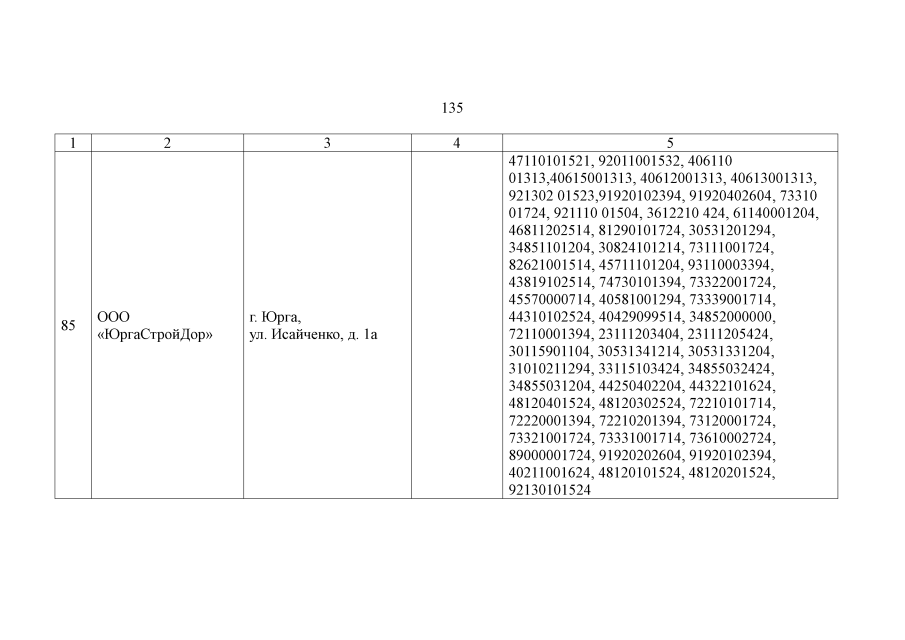 135

| 1 | 2 | 3 | 4 | 5 |
|---|---|---|---|---|
| 85 | ООО «ЮргаСтройДор» | г. Юрга, ул. Исайченко, д. 1а |  | 47110101521, 92011001532, 406110 01313,40615001313, 40612001313, 40613001313, 921302 01523,91920102394, 91920402604, 73310 01724, 921110 01504, 3612210 424, 61140001204, 46811202514, 81290101724, 30531201294, 34851101204, 30824101214, 73111001724, 82621001514, 45711101204, 93110003394, 43819102514, 74730101394, 73322001724, 45570000714, 40581001294, 73339001714, 44310102524, 40429099514, 34852000000, 72110001394, 23111203404, 23111205424, 30115901104, 30531341214, 30531331204, 31010211294, 33115103424, 34855032424, 34855031204, 44250402204, 44322101624, 48120401524, 48120302524, 72210101714, 72220001394, 72210201394, 73120001724, 73321001724, 73331001714, 73610002724, 89000001724, 91920202604, 91920102394, 40211001624, 48120101524, 48120201524, 92130101524 |